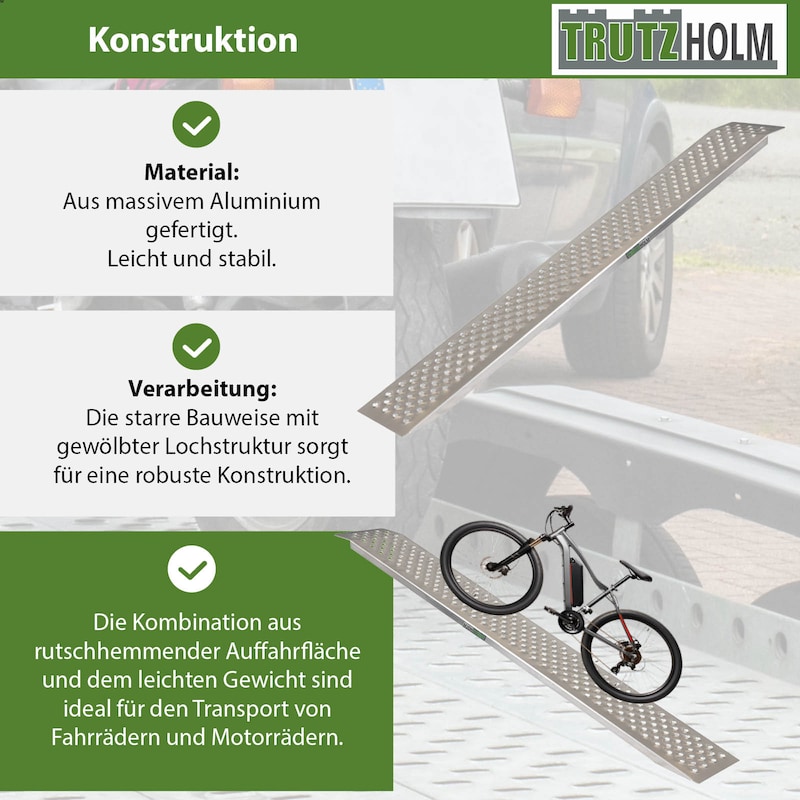 Konstruktion

TRUTZHOLM

Material:
Aus massivem Aluminium gefertigt.
Leicht und stabil.

Verarbeitung:
Die starre Bauweise mit gewölbter Lochstruktur sorgt für eine robuste Konstruktion.

Die Kombination aus rutschhemmender Auffahrfläche und dem leichten Gewicht sind ideal für den Transport von Fahrrädern und Motorrädern.